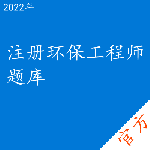 2022年

注册环保工程师题库

官方